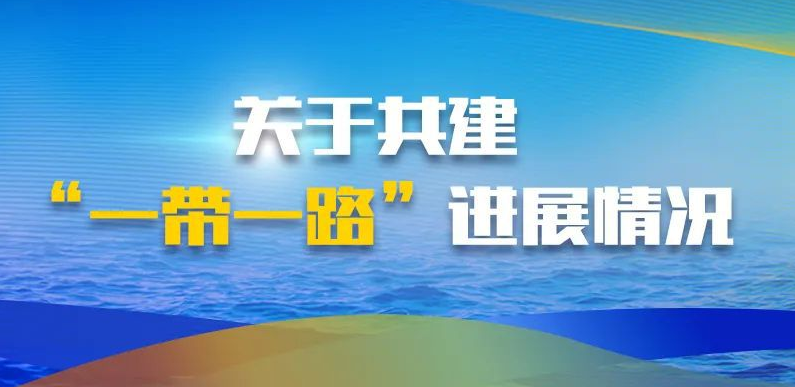 关于共建

“一带一路”进展情况